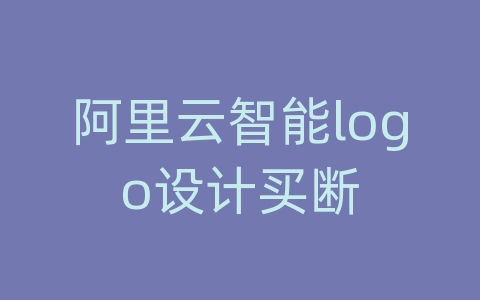 阿里云智能logo设计买断